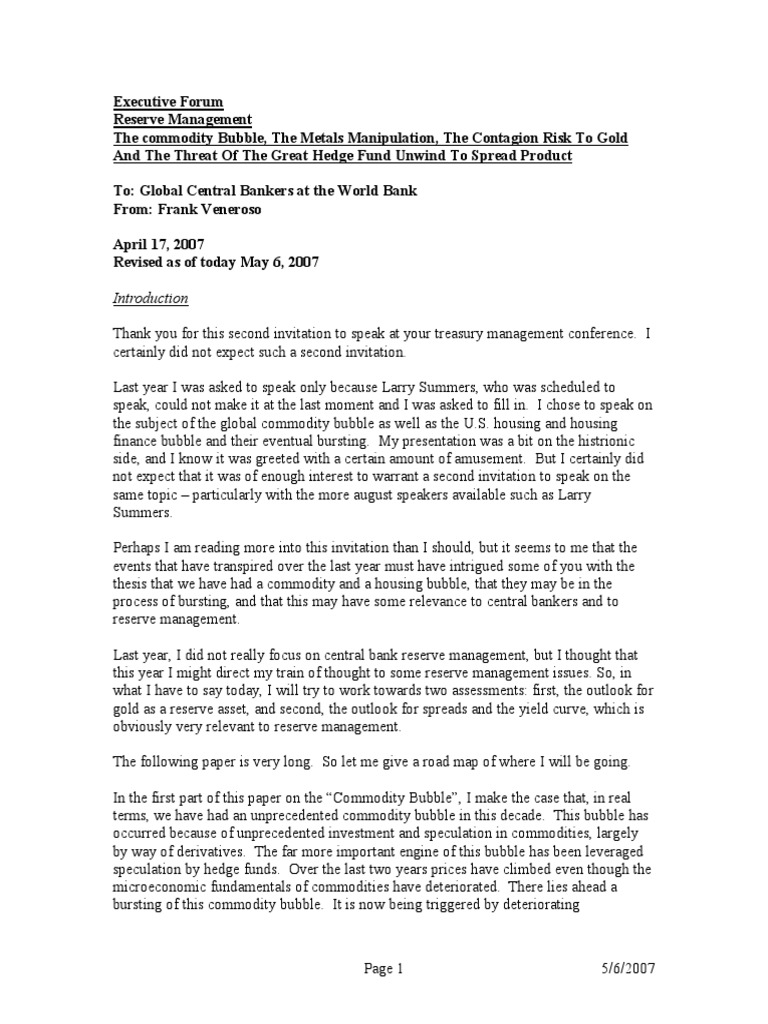 Executive Forum
Reserve Management
The commodity Bubble, The Metals Manipulation, The Contagion Risk To Gold And The Threat Of The Great Hedge Fund Unwind To Spread Product

To: Global Central Bankers at the World Bank
From: Frank Veneroso

April 17, 2007
Revised as of today May 6, 2007

Introduction

Thank you for this second invitation to speak at your treasury management conference. I certainly did not expect such a second invitation.

Last year I was asked to speak only because Larry Summers, who was scheduled to speak, could not make it at the last moment and I was asked to fill in. I chose to speak on the subject of the global commodity bubble as well as the U.S. housing and housing finance bubble and their eventual bursting. My presentation was a bit on the histrionic side, and I know it was greeted with a certain amount of amusement. But I certainly did not expect that it was of enough interest to warrant a second invitation to speak on the same topic – particularly with the more august speakers available such as Larry Summers.

Perhaps I am reading more into this invitation than I should, but it seems to me that the events that have transpired over the last year must have intrigued some of you with the thesis that we have had a commodity and a housing bubble, that they may be in the process of bursting, and that this may have some relevance to central bankers and to reserve management.

Last year, I did not really focus on central bank reserve management, but I thought that this year I might direct my train of thought to some reserve management issues. So, in what I have to say today, I will try to work towards two assessments: first, the outlook for gold as a reserve asset, and second, the outlook for spreads and the yield curve, which is obviously very relevant to reserve management.

The following paper is very long. So let me give a road map of where I will be going.

In the first part of this paper on the "Commodity Bubble", I make the case that, in real terms, we have had an unprecedented commodity bubble in this decade. This bubble has occurred because of unprecedented investment and speculation in commodities, largely by way of derivatives. The far more important engine of this bubble has been leveraged speculation by hedge funds. Over the last two years prices have climbed even though the microeconomic fundamentals of commodities have deteriorated. There lies ahead a bursting of this commodity bubble. It is now being triggered by deteriorating

Page 1 5/6/2007